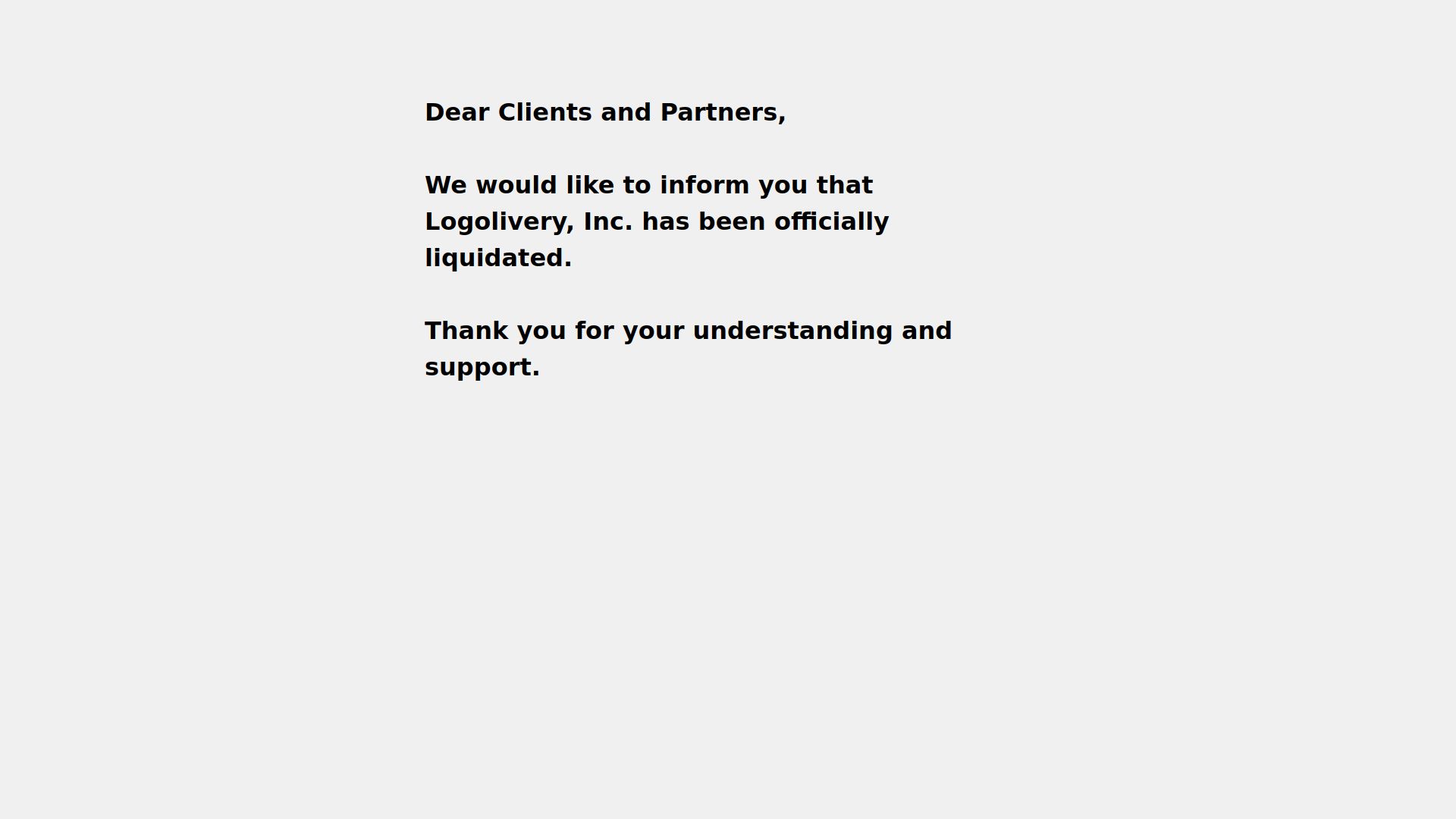 Dear Clients and Partners,

We would like to inform you that Logolivery, Inc. has been officially liquidated.

Thank you for your understanding and support.